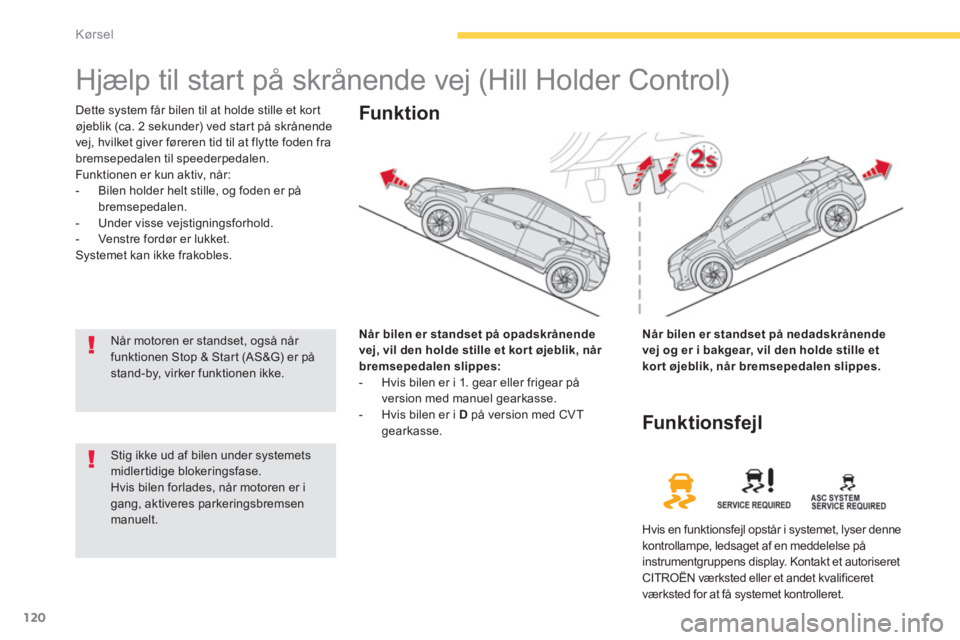 Kørsel

Hjælp til start på skrånende vej (Hill Holder Control)

Dette system får bilen til at holde stille et kort øjeblik (ca. 2 sekunder) ved start på skrånende vej, hvilket giver føreren tid til at flytte foden fra bremsepedalen til speederpedalen.
Funktionen er kun aktiv, når:
- Bilen holder helt stille, og foden er på bremsepedalen.
- Under visse vejstigningsforhold.
- Venstre fordør er lukket.
Systemet kan ikke frakobles.

Når motoren er standset, også når funktionen Stop & Start (AS&G) er på stand-by, virker funktionen ikke.

Stig ikke ud af bilen under systemets midlertidige blokeringsfase.
Hvis bilen forlades, når motoren er i gang, aktiveres parkeringsbremsen manuelt.

Funktion

2s

Når bilen er standset på opadskrånende vej, vil den holde stille et kort øjeblik, når bremsepedalen slippes:
- Hvis bilen er i 1. gear eller frigear på version med manuel gearkasse.
- Hvis bilen er i D på version med CVT gearkasse.

Når bilen er standset på nedadskrånende vej og er i bakgear, vil den holde stille et kort øjeblik, når bremsepedalen slippes.

Funktionsfejl

SERVICE REQUIRED

ASC SYSTEM
SERVICE REQUIRED

Hvis en funktionsfejl opstår i systemet, lyser denne kontrollampe, ledsaget af en meddelelse på instrumentgruppens display. Kontakt et autoriseret CITROËN værksted eller et andet kvalificeret værksted for at få systemet kontrolleret.

120

carmanualsonline.info